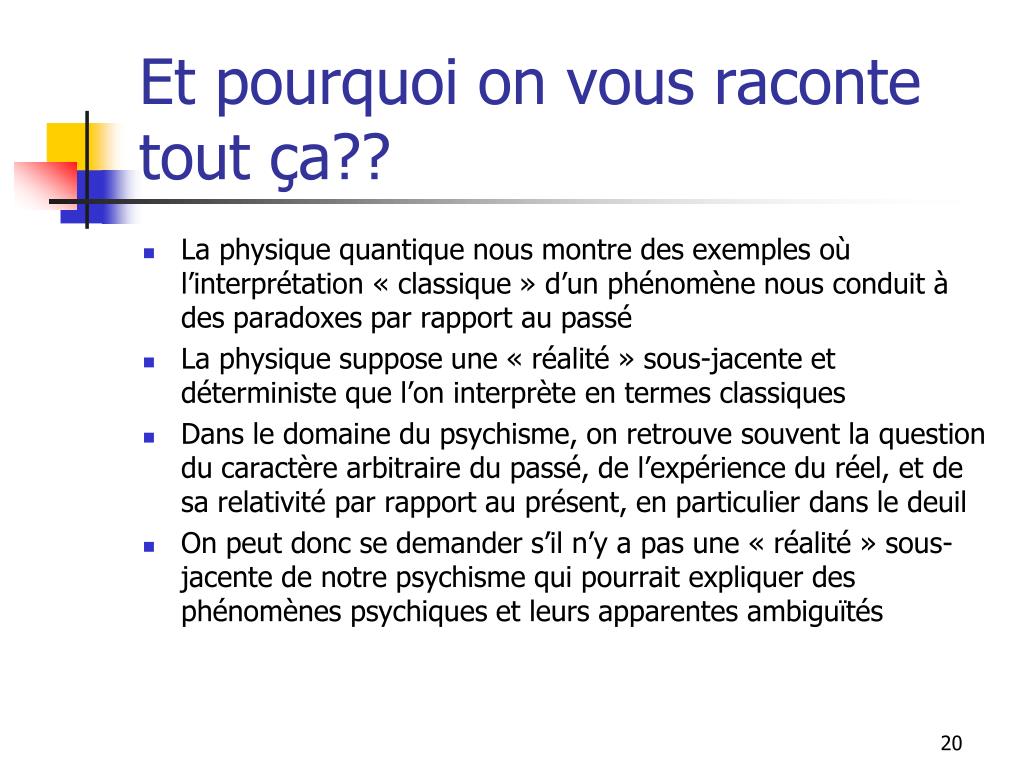 Et pourquoi on vous raconte tout ça??

- La physique quantique nous montre des exemples où l'interprétation « classique » d'un phénomène nous conduit à des paradoxes par rapport au passé
- La physique suppose une « réalité » sous-jacente et déterministe que l'on interprète en termes classiques
- Dans le domaine du psychisme, on retrouve souvent la question du caractère arbitraire du passé, de l'expérience du réel, et de sa relativité par rapport au présent, en particulier dans le deuil
- On peut donc se demander s'il n'y a pas une « réalité » sous-jacente de notre psychisme qui pourrait expliquer des phénomènes psychiques et leurs apparentes ambiguïtés

20